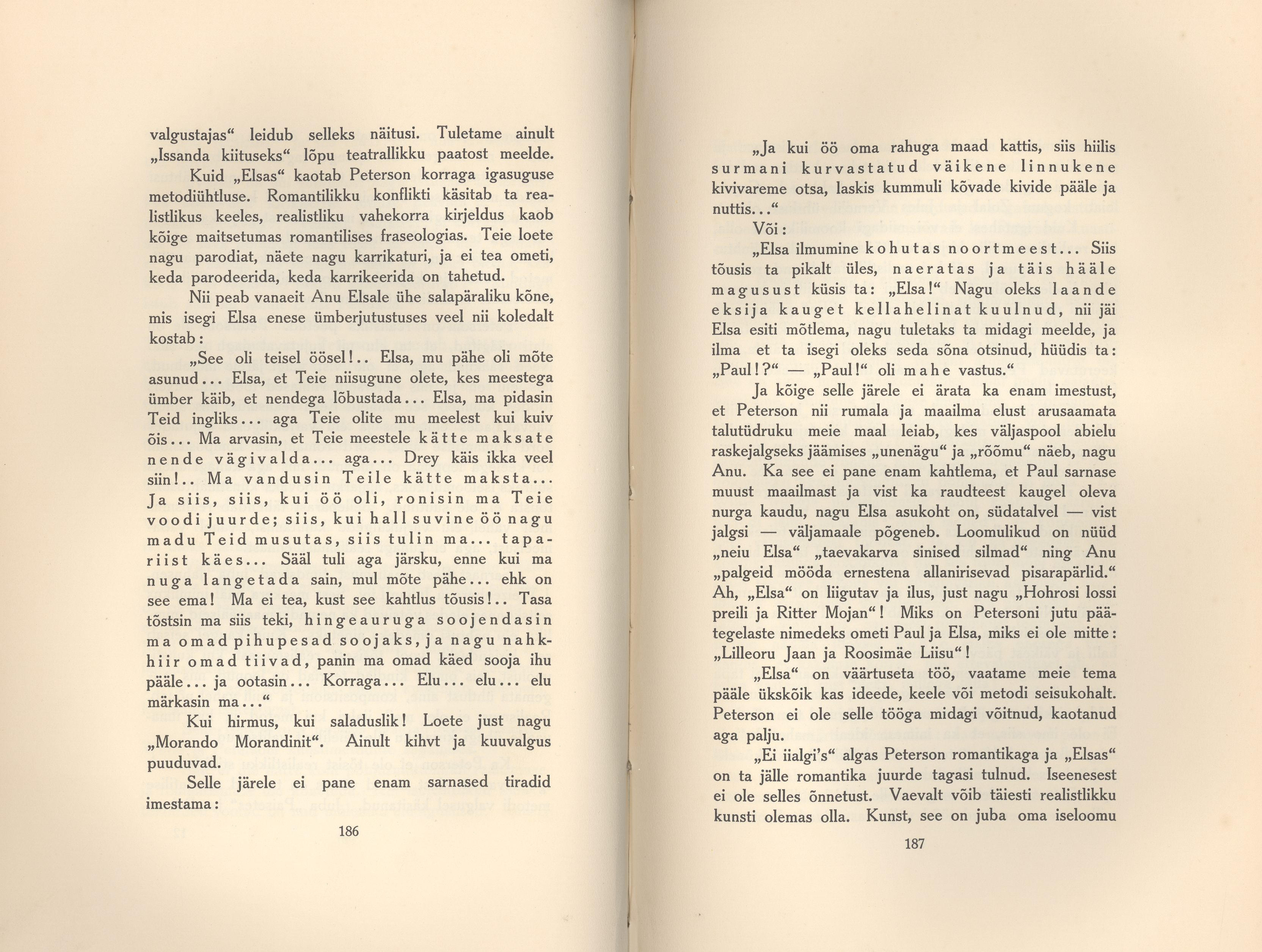 valgustajas“ leidub selleks näitusi. Tuletame ainult „Issanda kiituseks“ lõpu teatrallikku paatost meelde.

Kuid „Elsas“ kaotab Peterson korraga igasuguse metodiühtluse. Romantilikku konflikti käsitab ta realistlikus keeles, realistliku vahekorra kirjeldus kaob kõige maitsetumas romantilises fraseologias. Teie loete nagu parodiat, näete nagu karrikaturi, ja ei tea ometi, keda parodeerida, keda karrikeerida on tahetud.

Nii peab vanaeit Anu Elsale ühe salapäraliku kõne, mis isegi Elsa enese ümberjutustuses veel nii koledalt kostab:

„See oli teisel öösel!.. Elsa, mu pähe oli mõte asunud... Elsa, et Teie niisugune olete, kes meestega ümber käib, et nendega lõbustada... Elsa, ma pidasin Teid ingliks... aga Teie olite mu meelest kui kuiv õis... Ma arvasin, et Teie meestele kätte maksate nende vägivalda... aga... Drey käis ikka veel siin!.. Ma vandusin Teile kätte maksta... Ja siis, siis, kui öö oli, ronisin ma Teie voodi juurde; siis, kui hall suvine öö nagu madu Teid musutas, siis tulin ma... tapariist käes... Sääl tuli aga järsku, enne kui ma nuga langetada sain, mul mõte pähe... ehk on see ema! Ma ei tea, kust see kahtlus tõusis!.. Tasa tõstsin ma siis teki, hingeauruga soojendasin ma omad pihupesad soojaks, ja nagu nahkhiir omad tiivad, panin ma omad käed sooja ihu pääle... ja ootasin... Korraga... Elu... elu... elu märkasin ma...“

Kui hirmus, kui saladuslik! Loete just nagu „Morando Morandinit“. Ainult kihvt ja kuuvalgus puuduvad.

Selle järele ei pane enam sarnased tiradid imestama:

186

„Ja kui öö oma rahuga maad kattis, siis hiilis surmani kurvastatud väikene linnukene kivivareme otsa, laskis kummuli kõvade kivide pääle ja nuttis...“

Või:

„Elsa ilmumine kohutas noortmeest... Siis tõusis ta pikalt üles, naeratas ja täis hääle magusust küsis ta: „Elsa!“ Nagu oleks laande eksija kauget kellahelinat kuulnud, nii jäi Elsa esiti mõtlema, nagu tuletaks ta midagi meelde, ja ilma et ta isegi oleks seda sõna otsinud, hüüdis ta: „Paul!?“ — „Paul!“ oli mahe vastus.“

Ja kõige selle järele ei ärata ka enam imestust, et Peterson nii rumala ja maailma elust arusaamata talutüdruku meie maal leiab, kes väljaspool abielu raskejalgseks jäämises „unenägu“ ja „rõõmu“ näeb, nagu Anu. Ka see ei pane enam kahtlema, et Paul sarnase muust maailmast ja vist ka raudteest kaugel oleva nurga kaudu, nagu Elsa asukoht on, südatalvel — vist jalgsi — väljamaale põgeneb. Loomulikud on nüüd „neiu Elsa“ „taevakarva sinised silmad“ ning Anu „palgeid mööda ernestena allanirisevad pisarapärlid.“ Ah, „Elsa“ on liigutav ja ilus, just nagu „Hohrosi lossi preili ja Ritter Mojan“! Miks on Petersoni jutu päätegelaste nimedeks ometi Paul ja Elsa, miks ei ole mitte: „Lilleoru Jaan ja Roosimäe Liisu“!

„Elsa“ on väärtuseta töö, vaatame meie tema pääle ükskõik kas ideede, keele või metodi seisukohalt. Peterson ei ole selle tööga midagi võitnud, kaotanud aga palju.

„Ei iialgi’s“ algas Peterson romantikaga ja „Elsas“ on ta jälle romantika juurde tagasi tulnud. Iseenesest ei ole selles õnnetust. Vaevalt võib täiesti realistlikku kunsti olemas olla. Kunst, see on juba oma iseloomu

187